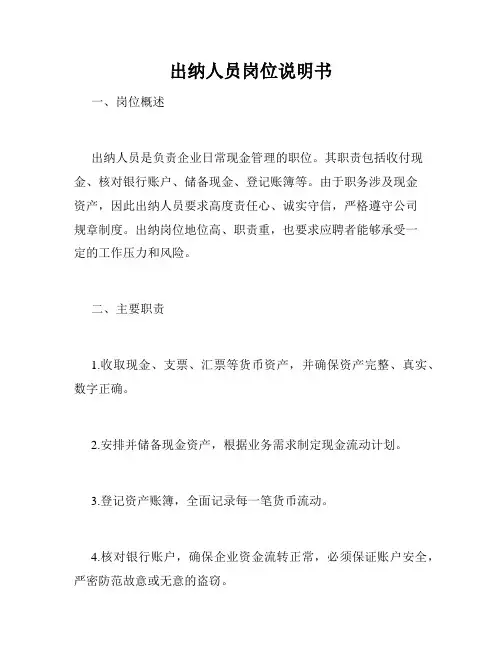 出纳人员岗位说明书

一、岗位概述

出纳人员是负责企业日常现金管理的职位。其职责包括收付现金、核对银行账户、储备现金、登记账簿等。由于职务涉及现金资产，因此出纳人员要求高度责任心、诚实守信，严格遵守公司规章制度。出纳岗位地位高、职责重，也要求应聘者能够承受一定的工作压力和风险。

二、主要职责

1.收取现金、支票、汇票等货币资产，并确保资产完整、真实、数字正确。

2.安排并储备现金资产，根据业务需求制定现金流动计划。

3.登记资产账簿，全面记录每一笔货币流动。

4.核对银行账户，确保企业资金流转正常，必须保证账户安全，严密防范故意或无意的盗窃。